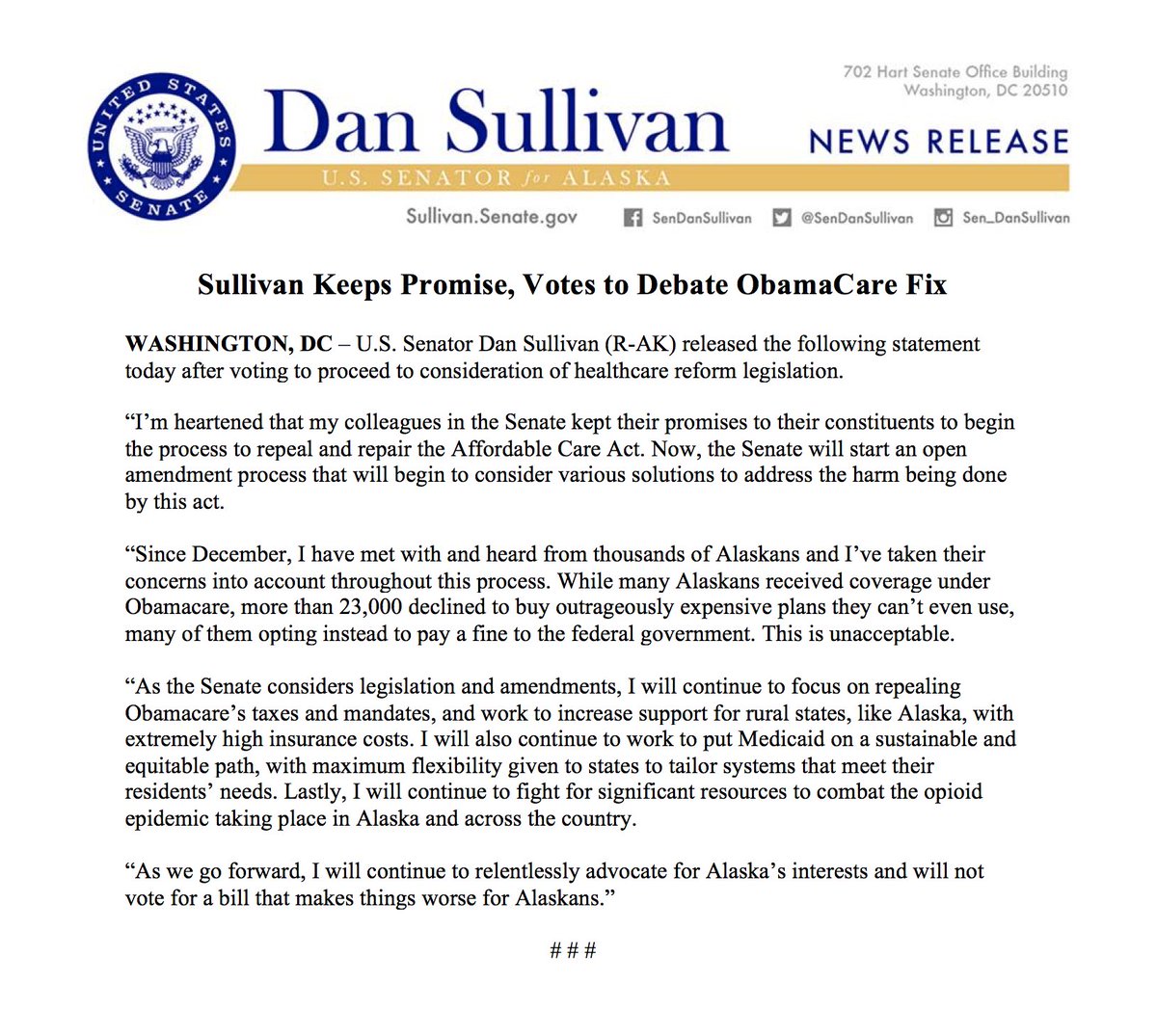 UNITED STATES SENATE

Dan Sullivan

U.S. SENATOR for ALASKA

702 Hart Senate Office Building
Washington, DC 20510

NEWS RELEASE

Sullivan.Senate.gov

SenDanSullivan

@SenDanSullivan

Sen_DanSullivan

Sullivan Keeps Promise, Votes to Debate ObamaCare Fix

WASHINGTON, DC – U.S. Senator Dan Sullivan (R-AK) released the following statement today after voting to proceed to consideration of healthcare reform legislation.

"I'm heartened that my colleagues in the Senate kept their promises to their constituents to begin the process to repeal and repair the Affordable Care Act. Now, the Senate will start an open amendment process that will begin to consider various solutions to address the harm being done by this act.

"Since December, I have met with and heard from thousands of Alaskans and I've taken their concerns into account throughout this process. While many Alaskans received coverage under Obamacare, more than 23,000 declined to buy outrageously expensive plans they can't even use, many of them opting instead to pay a fine to the federal government. This is unacceptable.

"As the Senate considers legislation and amendments, I will continue to focus on repealing Obamacare's taxes and mandates, and work to increase support for rural states, like Alaska, with extremely high insurance costs. I will also continue to work to put Medicaid on a sustainable and equitable path, with maximum flexibility given to states to tailor systems that meet their residents' needs. Lastly, I will continue to fight for significant resources to combat the opioid epidemic taking place in Alaska and across the country.

"As we go forward, I will continue to relentlessly advocate for Alaska's interests and will not vote for a bill that makes things worse for Alaskans."

# # #